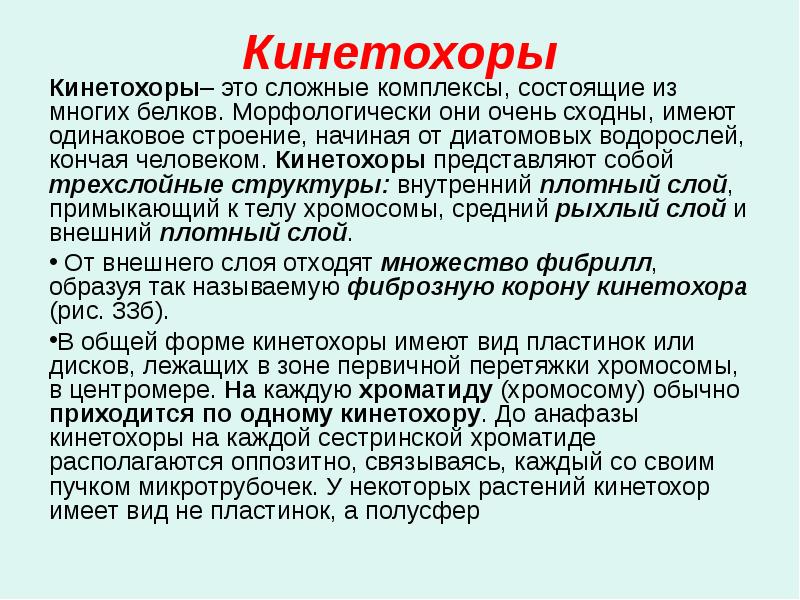 Кинетохоры

Кинетохоры– это сложные комплексы, состоящие из многих белков. Морфологически они очень сходны, имеют одинаковое строение, начиная от диатомовых водорослей, кончая человеком. Кинетохоры представляют собой трехслойные структуры: внутренний плотный слой, примыкающий к телу хромосомы, средний рыхлый слой и внешний плотный слой.

• От внешнего слоя отходят множество фибрилл, образуя так называемую фиброзную корону кинетохора (рис. 33б).

•В общей форме кинетохоры имеют вид пластинок или дисков, лежащих в зоне первичной перетяжки хромосомы, в центромере. На каждую хроматиду (хромосому) обычно приходится по одному кинетохору. До анафазы кинетохоры на каждой сестринской хроматиде располагаются оппозитно, связываясь, каждый со своим пучком микротрубочек. У некоторых растений кинетохор имеет вид не пластинок, а полусфер